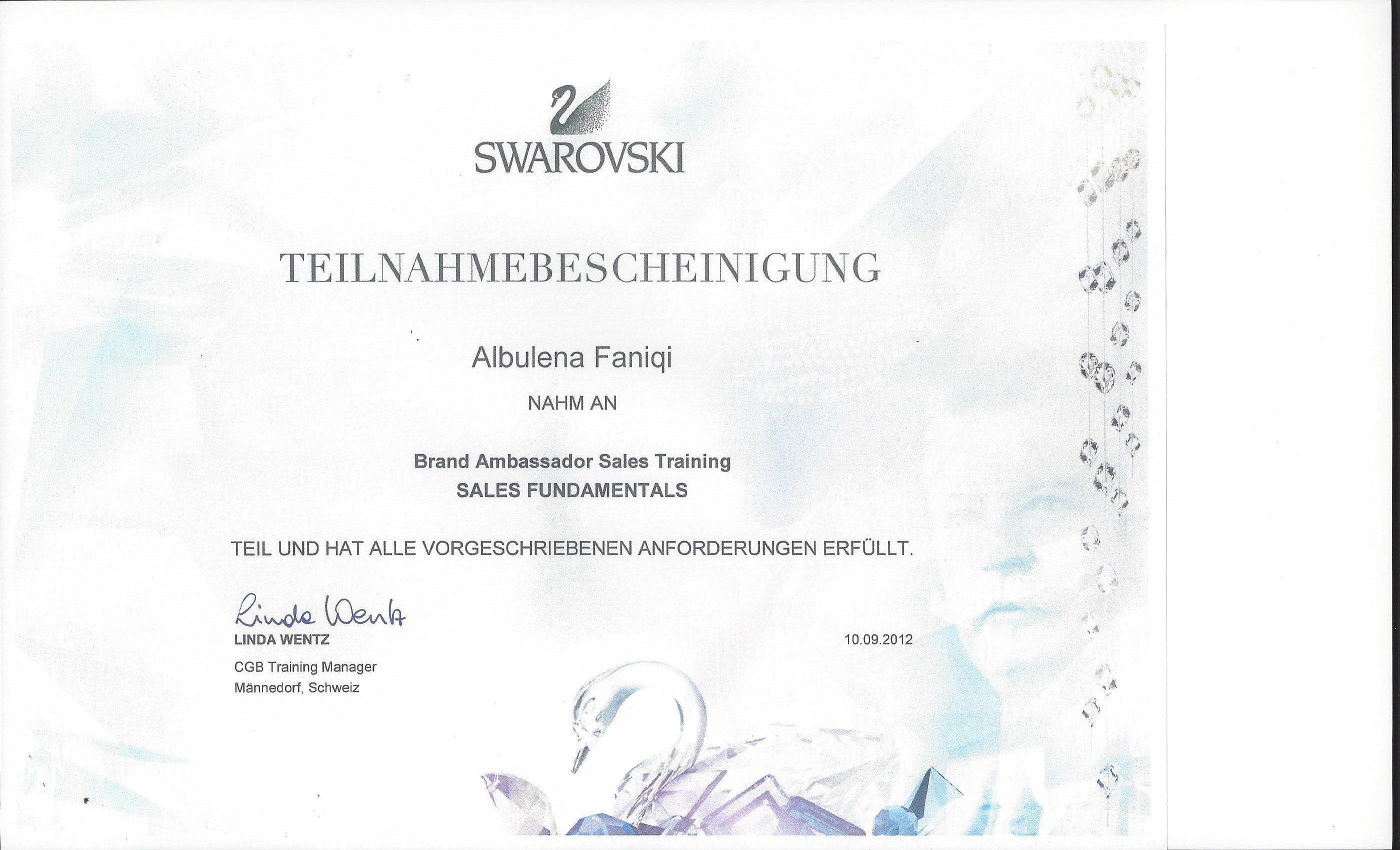 SWAROVSKI

TEILNAHMEBESCHEINIGUNG

Albulena Faniqi

NAHM AN

Brand Ambassador Sales Training
SALES FUNDAMENTALS

TEIL UND HAT ALLE VORGESCHRIEBENEN ANFORDERUNGEN ERFÜLLT.

Linda Wentz
LINDA WENTZ
CGB Training Manager
Männedorf, Schweiz

10.09.2012